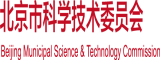 北京市科学技术委员会

Beijing Municipal Science & Technology Commission